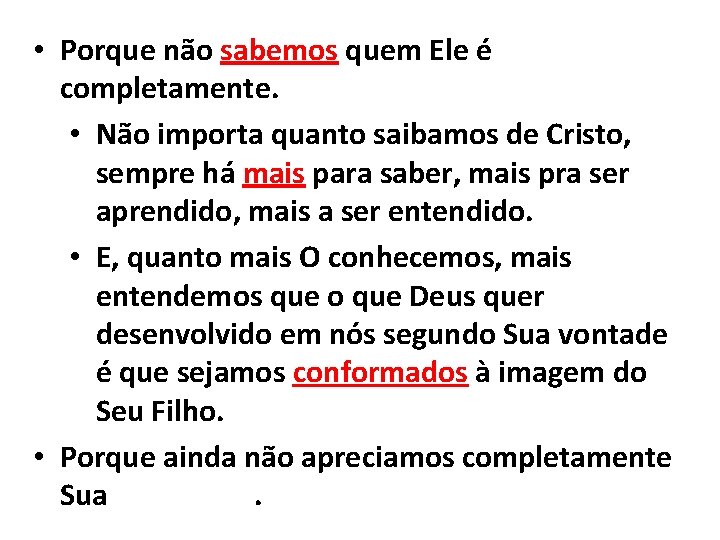 • Porque não sabemos quem Ele é completamente.

• Não importa quanto saibamos de Cristo, sempre há mais para saber, mais pra ser aprendido, mais a ser entendido.

• E, quanto mais O conhecemos, mais entendemos que o que Deus quer desenvolvido em nós segundo Sua vontade é que sejamos conformados à imagem do Seu Filho.

• Porque ainda não apreciamos completamente Sua .